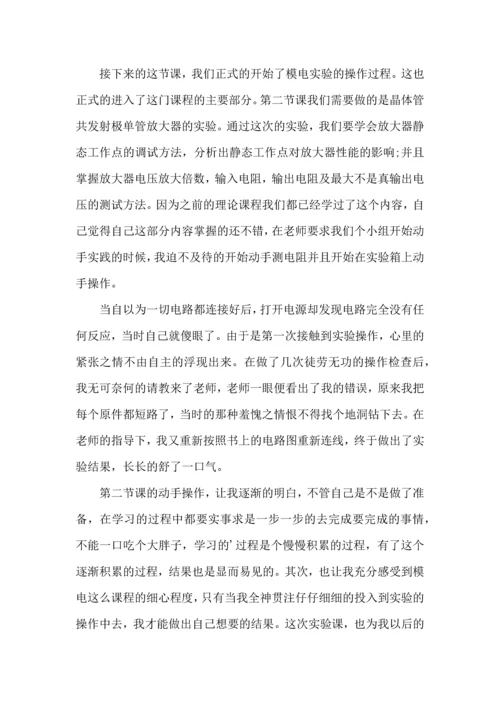 接下来的这节课，我们正式的开始了模电实验的操作过程。这也正式的进入了这门课程的主要部分。第二节课我们需要做的是晶体管共发射极单管放大器的实验。通过这次的实验，我们要学会放大器静态工作点的调试方法，分析出静态工作点对放大器性能的影响;并且掌握放大器电压放大倍数，输入电阻，输出电阻及最大不是真输出电压的测试方法。因为之前的理论课程我们都已经学过了这个内容，自己觉得自己这部分内容掌握的还不错，在老师要求我们个小组开始动手实践的时候，我迫不及待的开始动手测电阻并且开始在实验箱上动手操作。

当自以为一切电路都连接好后，打开电源却发现电路完全没有任何反应，当时自己就傻眼了。由于是第一次接触到实验操作，心里的紧张之情不由自主的浮现出来。在做了几次徒劳无功的操作检查后，我无可奈何的请教来了老师，老师一眼便看出了我的错误，原来我把每个原件都短路了，当时的那种羞愧之情恨不得找个地洞钻下去。在老师的指导下，我又重新按照书上的电路图重新连线，终于做出了实验结果，长长的舒了一口气。

第二节课的动手操作，让我逐渐的明白，不管自己是不是做了准备，在学习的过程中都要实事求是一步一步的去完成要完成的事情，不能一口吃个大胖子，学习的’过程是个慢慢积累的过程，有了这个逐渐积累的过程，结果也是显而易见的。其次，也让我充分感受到模电这么课程的细心程度，只有当我全神贯注仔仔细细的投入到实验的操作中去，我才能做出自己想要的结果。这次实验课，也为我以后的